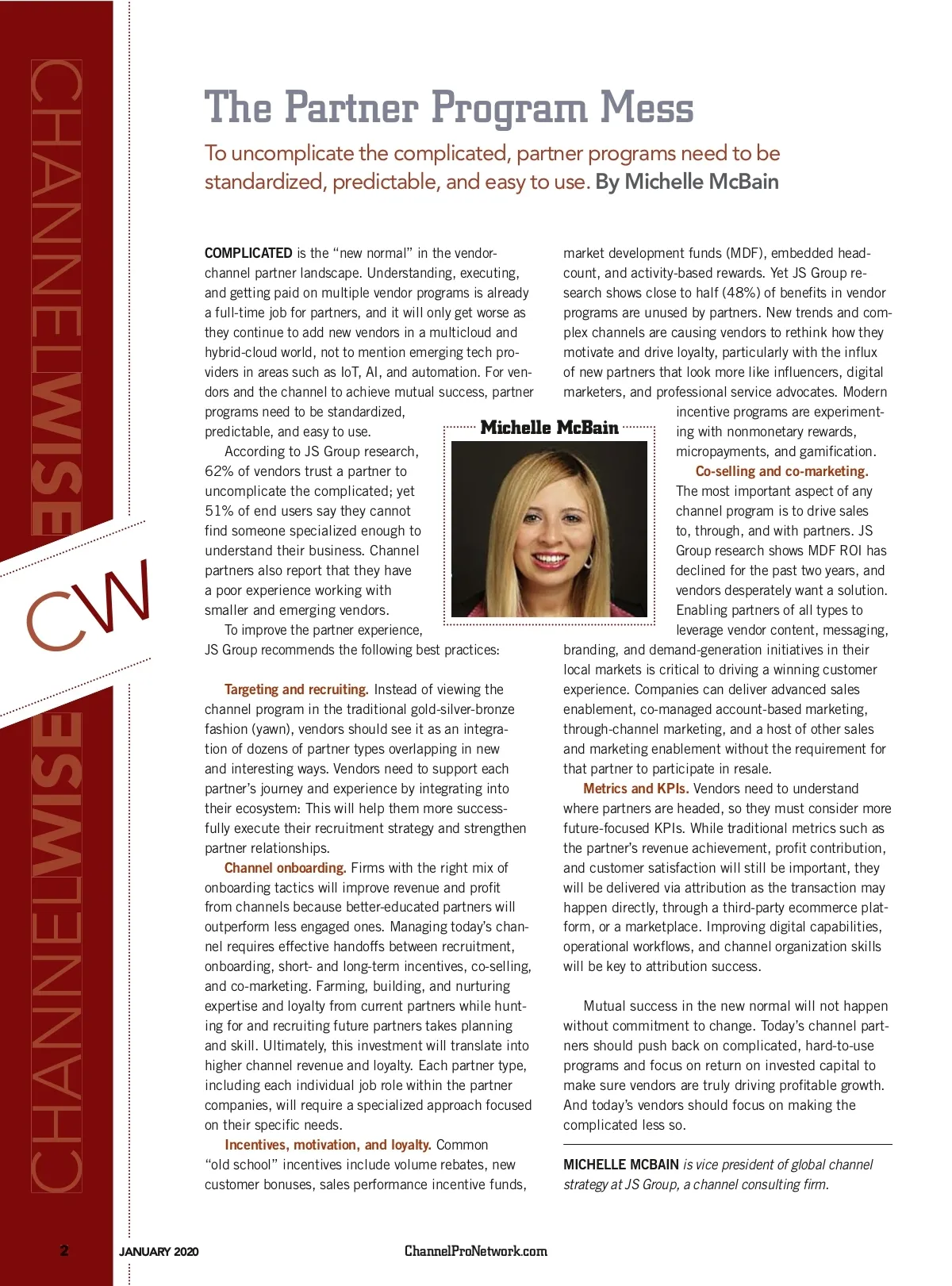 CHANNELWISE

CW

CHANNELWISE

The Partner Program Mess

To uncomplicate the complicated, partner programs need to be standardized, predictable, and easy to use. By Michelle McBain

COMPLICATED is the "new normal" in the vendor-channel partner landscape. Understanding, executing, and getting paid on multiple vendor programs is already a full-time job for partners, and it will only get worse as they continue to add new vendors in a multicloud and hybrid-cloud world, not to mention emerging tech providers in areas such as IoT, AI, and automation. For vendors and the channel to achieve mutual success, partner programs need to be standardized, predictable, and easy to use.

According to JS Group research, 62% of vendors trust a partner to uncomplicate the complicated; yet 51% of end users say they cannot find someone specialized enough to understand their business. Channel partners also report that they have a poor experience working with smaller and emerging vendors.

To improve the partner experience, JS Group recommends the following best practices:

Targeting and recruiting. Instead of viewing the channel program in the traditional gold-silver-bronze fashion (yawn), vendors should see it as an integration of dozens of partner types overlapping in new and interesting ways. Vendors need to support each partner's journey and experience by integrating into their ecosystem: This will help them more successfully execute their recruitment strategy and strengthen partner relationships.

Channel onboarding. Firms with the right mix of onboarding tactics will improve revenue and profit from channels because better-educated partners will outperform less engaged ones. Managing today's channel requires effective handoffs between recruitment, onboarding, short- and long-term incentives, co-selling, and co-marketing. Farming, building, and nurturing expertise and loyalty from current partners while hunting for and recruiting future partners takes planning and skill. Ultimately, this investment will translate into higher channel revenue and loyalty. Each partner type, including each individual job role within the partner companies, will require a specialized approach focused on their specific needs.

Incentives, motivation, and loyalty. Common "old school" incentives include volume rebates, new customer bonuses, sales performance incentive funds, market development funds (MDF), embedded headcount, and activity-based rewards. Yet JS Group research shows close to half (48%) of benefits in vendor programs are unused by partners. New trends and complex channels are causing vendors to rethink how they motivate and drive loyalty, particularly with the influx of new partners that look more like influencers, digital marketers, and professional service advocates. Modern incentive programs are experimenting with nonmonetary rewards, micropayments, and gamification.

Michelle McBain

Co-selling and co-marketing. The most important aspect of any channel program is to drive sales to, through, and with partners. JS Group research shows MDF ROI has declined for the past two years, and vendors desperately want a solution. Enabling partners of all types to leverage vendor content, messaging, branding, and demand-generation initiatives in their local markets is critical to driving a winning customer experience. Companies can deliver advanced sales enablement, co-managed account-based marketing, through-channel marketing, and a host of other sales and marketing enablement without the requirement for that partner to participate in resale.

Metrics and KPIs. Vendors need to understand where partners are headed, so they must consider more future-focused KPIs. While traditional metrics such as the partner's revenue achievement, profit contribution, and customer satisfaction will still be important, they will be delivered via attribution as the transaction may happen directly, through a third-party ecommerce platform, or a marketplace. Improving digital capabilities, operational workflows, and channel organization skills will be key to attribution success.

Mutual success in the new normal will not happen without commitment to change. Today's channel partners should push back on complicated, hard-to-use programs and focus on return on invested capital to make sure vendors are truly driving profitable growth. And today's vendors should focus on making the complicated less so.

MICHELLE MCBAIN is vice president of global channel strategy at JS Group, a channel consulting firm.

2 JANUARY 2020 ChannelProNetwork.com